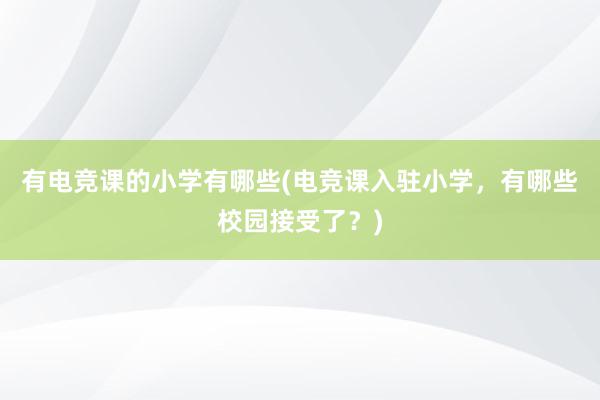 有电竞课的小学有哪些(电竞课入驻小学，有哪些校园接受了？)